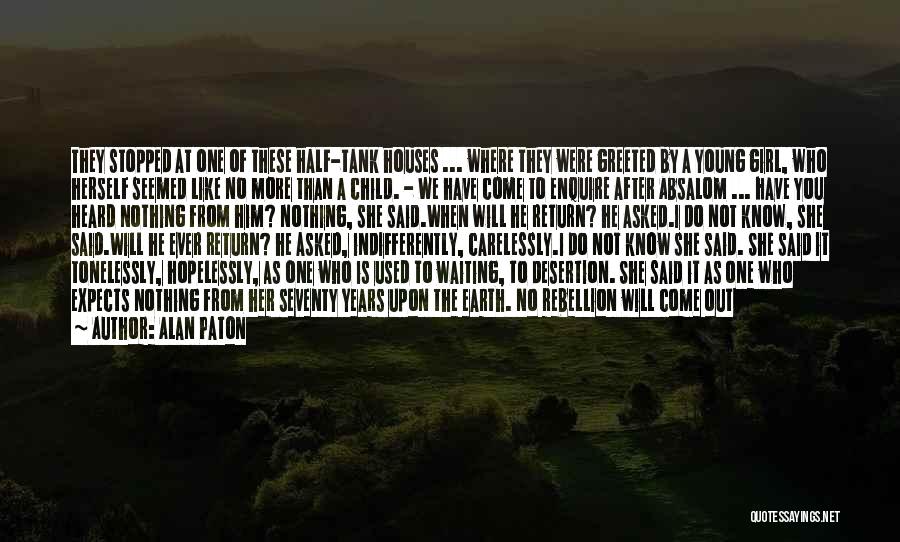 THEY STOPPED AT ONE OF THESE HALF-TANK HOUSES ... WHERE THEY WERE GREETED BY A YOUNG GIRL, WHO HERSELF SEEMED LIKE NO MORE THAN A CHILD. - WE HAVE COME TO ENQUIRE AFTER ABSALOM ... HAVE YOU HEARD NOTHING FROM HIM? NOTHING, SHE SAID.WHEN WILL HE RETURN? HE ASKED.I DO NOT KNOW, SHE SAID.WILL HE EVER RETURN? HE ASKED, INDIFFERENTLY, CARELESSLY.I DO NOT KNOW SHE SAID. SHE SAID IT TONELESSLY, HOPELESSLY, AS ONE WHO IS USED TO WAITING, TO DESERTION. SHE SAID IT AS ONE WHO EXPECTS NOTHING FROM HER SEVENTY YEARS UPON THE EARTH. NO REBELLION WILL COME OUT

~ AUTHOR: ALAN PATON

QUOTESSAYINGS.NET